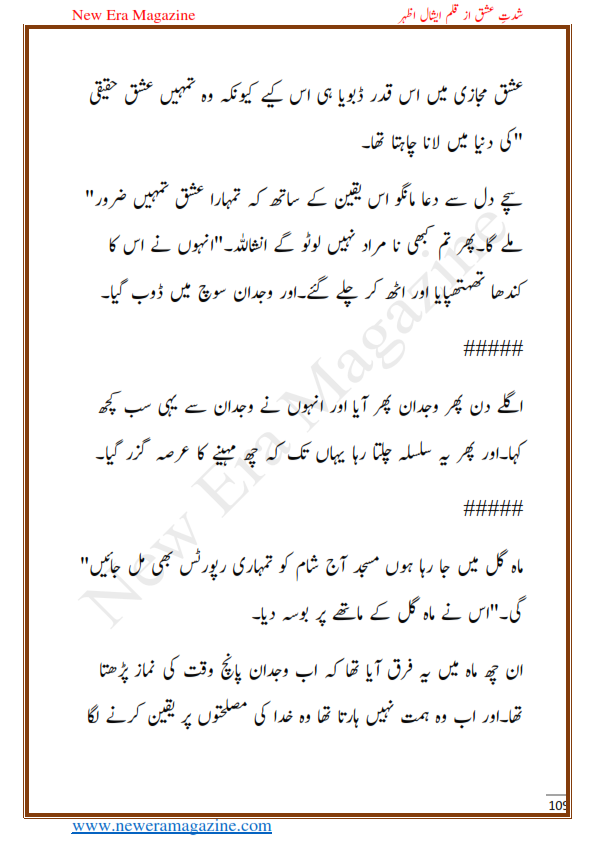 New Era Magazine

شدتِ عشق از قلم ایشال اظہر

عشق مجازی میں اس قدر ڈبویا ہی اس کیے کیونکہ وہ تمہیں عشق حقیقی "کی دنیا میں لانا چاہتا تھا۔

سچے دل سے دعا مانگو اس یقین کے ساتھ کہ تمہارا عشق تمہیں ضرور" ملے گا۔پھر تم کبھی نا مراد نہیں لوٹو گے انشاللہ۔"انہوں نے اس کا کندھا تھپتھپایا اور اٹھ کر چلے گئے۔اور وجدان سوچ میں ڈوب گیا۔

#####

اگلے دن پھر وجدان پھر آیا اور انہوں نے وجدان سے یہی سب کچھ کہا۔اور پھر یہ سلسلہ چلتا رہا یہاں تک کہ چھ مہینے کا عرصہ گزر گیا۔

#####

ماہ گل میں جا رہا ہوں مسجد آج شام کو تمہاری رپورٹس بھی مل جائیں" گی۔"اس نے ماہ گل کے ماتھے پر بوسہ دیا۔

ان چھ ماہ میں یہ فرق آیا تھا کہ اب وجدان پانچ وقت کی نماز پڑھتا تھا۔اور اب وہ ہمت نہیں ہارتا تھا وہ خدا کی مصلحتوں پر یقین کرنے لگا

New Era Magazine

109

www.neweramagazine.com